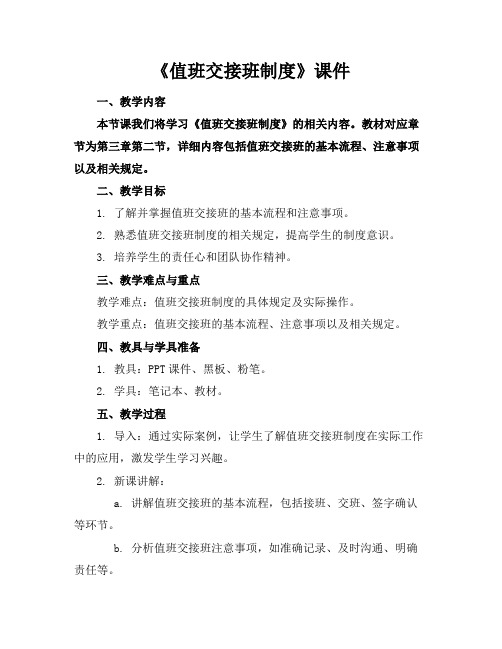 《值班交接班制度》课件

一、教学内容

本节课我们将学习《值班交接班制度》的相关内容。教材对应章节为第三章第二节，详细内容包括值班交接班的基本流程、注意事项以及相关规定。

二、教学目标

1. 了解并掌握值班交接班的基本流程和注意事项。

2. 熟悉值班交接班制度的相关规定，提高学生的制度意识。

3. 培养学生的责任心和团队协作精神。

三、教学难点与重点

教学难点：值班交接班制度的具体规定及实际操作。

教学重点：值班交接班的基本流程、注意事项以及相关规定。

四、教具与学具准备

1. 教具：PPT 课件、黑板、粉笔。

2. 学具：笔记本、教材。

五、教学过程

1. 导入：通过实际案例，让学生了解值班交接班制度在实际工作中的应用，激发学生学习兴趣。

2. 新课讲解：

a. 讲解值班交接班的基本流程，包括接班、交班、签字确认等环节。

b. 分析值班交接班注意事项，如准确记录、及时沟通、明确责任等。